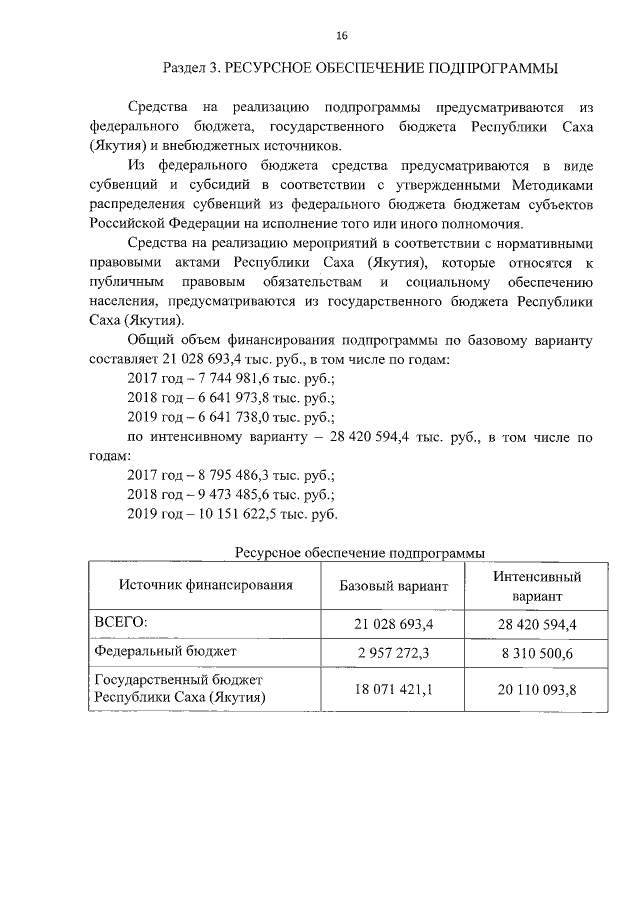 16

Раздел 3. РЕСУРСНОЕ ОБЕСПЕЧЕНИЕ ПОДПРОГРАММЫ

Средства на реализацию подпрограммы предусматриваются из федерального бюджета, государственного бюджета Республики Саха (Якутия) и внебюджетных источников.

Из федерального бюджета средства предусматриваются в виде субвенций и субсидий в соответствии с утвержденными Методиками распределения субвенций из федерального бюджета бюджетам субъектов Российской Федерации на исполнение того или иного полномочия.

Средства на реализацию мероприятий в соответствии с нормативными правовыми актами Республики Саха (Якутия), которые относятся к публичным правовым обязательствам и социальному обеспечению населения, предусматриваются из государственного бюджета Республики Саха (Якутия).

Общий объем финансирования подпрограммы по базовому варианту составляет 21 028 693,4 тыс. руб., в том числе по годам:

2017 год – 7 744 981,6 тыс. руб.;

2018 год – 6 641 973,8 тыс. руб.;

2019 год – 6 641 738,0 тыс. руб.;

по интенсивному варианту – 28 420 594,4 тыс. руб., в том числе по годам:

2017 год – 8 795 486,3 тыс. руб.;

2018 год – 9 473 485,6 тыс. руб.;

2019 год – 10 151 622,5 тыс. руб.

Ресурсное обеспечение подпрограммы

| Источник финансирования | Базовый вариант | Интенсивный вариант |
|---|---|---|
| ВСЕГО: | 21 028 693,4 | 28 420 594,4 |
| Федеральный бюджет | 2 957 272,3 | 8 310 500,6 |
| Государственный бюджет Республики Саха (Якутия) | 18 071 421,1 | 20 110 093,8 |